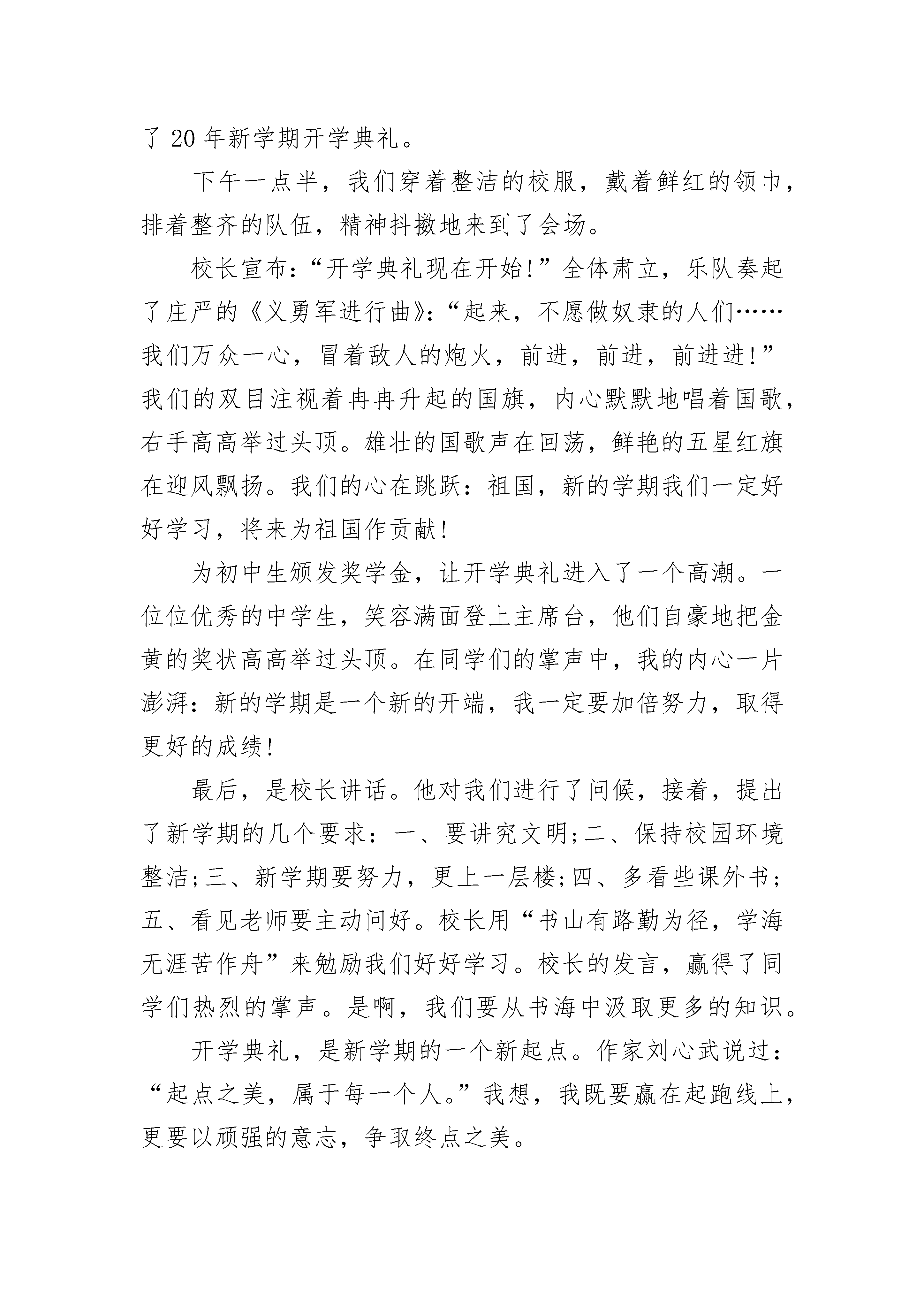 了 20 年新学期开学典礼。

下午一点半，我们穿着整洁的校服，戴着鲜红的领巾，排着整齐的队伍，精神抖擞地来到了会场。

校长宣布：“开学典礼现在开始!”全体肃立，乐队奏起了庄严的《义勇军进行曲》：“起来，不愿做奴隶的人们……我们万众一心，冒着敌人的炮火，前进，前进，前进进!”我们的双目注视着冉冉升起的国旗，内心默默地唱着国歌，右手高高举过头顶。雄壮的国歌声在回荡，鲜艳的五星红旗在迎风飘扬。我们的心在跳跃：祖国，新的学期我们一定好好学习，将来为祖国作贡献!

为初中生颁发奖学金，让开学典礼进入了一个高潮。一位位优秀的中学生，笑容满面登上主席台，他们自豪地把金黄的奖状高高举过头顶。在同学们的掌声中，我的内心一片澎湃：新的学期是一个新的开端，我一定要加倍努力，取得更好的成绩!

最后，是校长讲话。他对我们进行了问候，接着，提出了新学期的几个要求：一、要讲究文明;二、保持校园环境整洁;三、新学期要努力，更上一层楼;四、多看些课外书;五、看见老师要主动问好。校长用“书山有路勤为径，学海无涯苦作舟”来勉励我们好好学习。校长的发言，赢得了同学们热烈的掌声。是啊，我们要从书海中汲取更多的知识。

开学典礼，是新学期的一个新起点。作家刘心武说过：“起点之美，属于每一个人。”我想，我既要赢在起跑线上，更要以顽强的意志，争取终点之美。